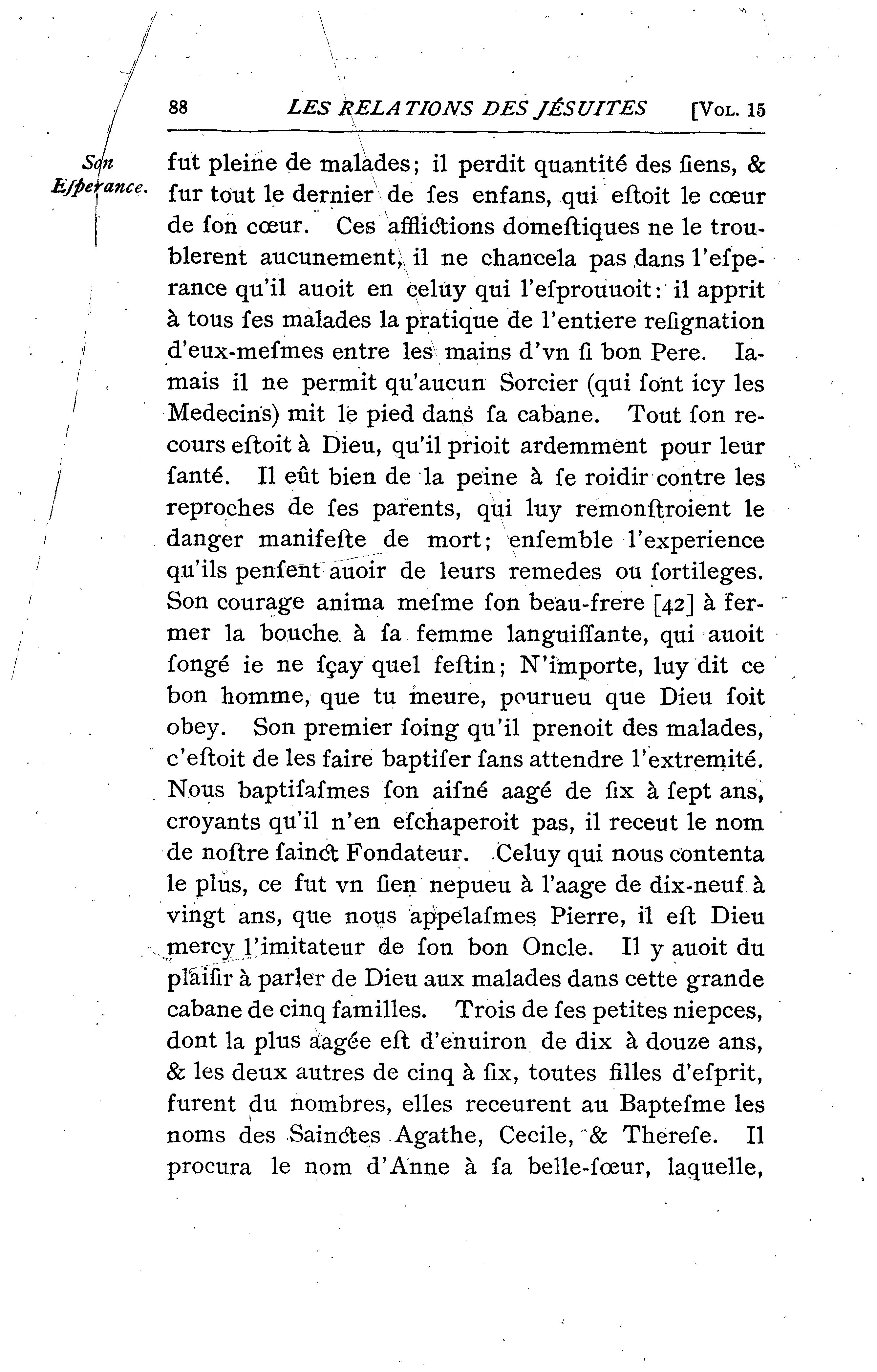 88 LES RELATIONS DES JÉSUITES [VOL. 15

Son Esperance.

fut pleine de malades; il perdit quantité des siens, & sur tout le dernier de ses enfans, qui estoit le cœur de son cœur. Ces afflictions domestiques ne le troublerent aucunement, il ne chancela pas dans l'esperance qu'il auoit en celuy qui l'esprouuoit: il apprit à tous ses malades la pratique de l'entiere resignation d'eux-mesmes entre les mains d'vn si bon Pere. Iamais il ne permit qu'aucun Sorcier (qui sont icy les Medecins) mit le pied dans sa cabane. Tout son recours estoit à Dieu, qu'il prioit ardemment pour leur santé. Il eût bien de la peine à se roidir contre les reproches de ses parents, qui luy remonstroient le danger manifeste de mort; ensemble l'experience qu'ils pensent auoir de leurs remedes ou sortileges. Son courage anima mesme son beau-frere [42] à fermer la bouche à sa femme languissante, qui auoit songé ie ne sçay quel festin; N'importe, luy dit ce bon homme, que tu meure, pourueu que Dieu soit obey. Son premier soing qu'il prenoit des malades, c'estoit de les faire baptiser sans attendre l'extremité. Nous baptisasmes son aisné aagé de six à sept ans, croyants qu'il n'en eschaperoit pas, il receut le nom de nostre sainct Fondateur. Celuy qui nous contenta le plus, ce fut vn sien nepueu à l'aage de dix-neuf à vingt ans, que nous appelasmes Pierre, il est Dieu mercy l'imitateur de son bon Oncle. Il y auoit du plaisir à parler de Dieu aux malades dans cette grande cabane de cinq familles. Trois de ses petites niepces, dont la plus aagée est d'enuiron de dix à douze ans, & les deux autres de cinq à six, toutes filles d'esprit, furent du nombres, elles receurent au Baptesme les noms des Sainctes Agathe, Cecile, & Therese. Il procura le nom d'Anne à sa belle-sœur, laquelle,